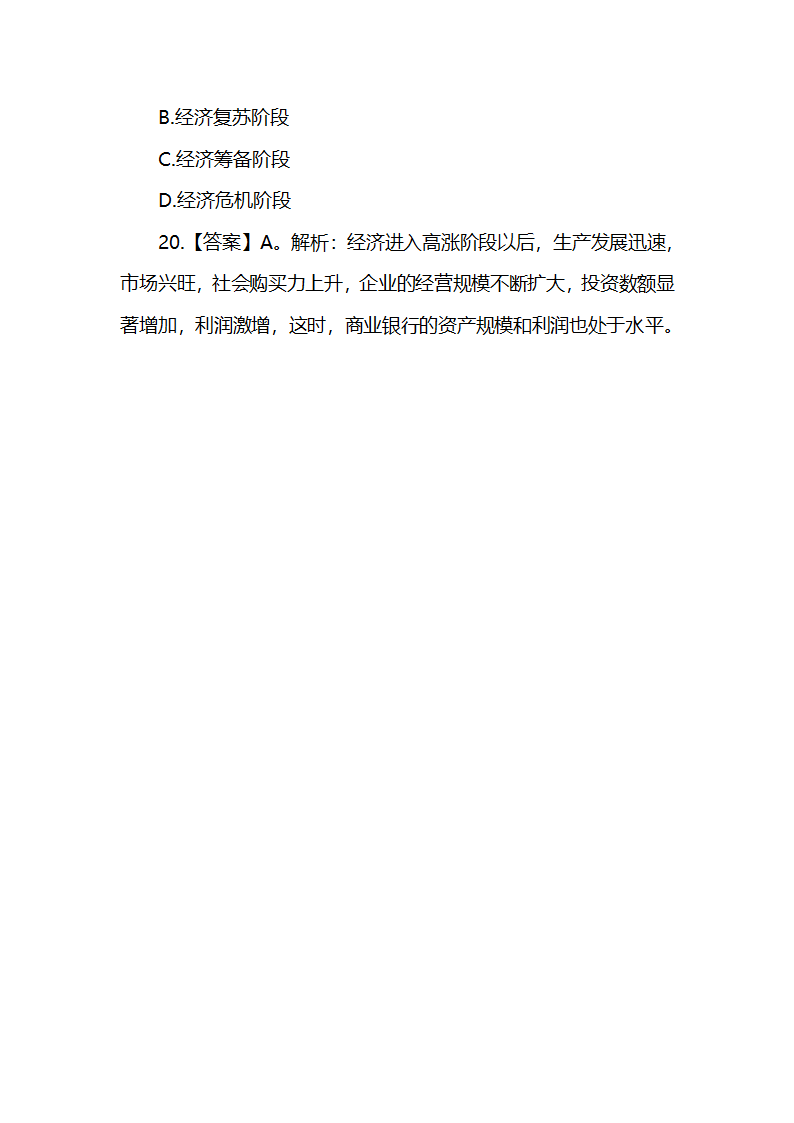 B.经济复苏阶段

C.经济筹备阶段

D.经济危机阶段

20.【答案】A。解析：经济进入高涨阶段以后，生产发展迅速，市场兴旺，社会购买力上升，企业的经营规模不断扩大，投资数额显著增加，利润激增，这时，商业银行的资产规模和利润也处于水平。